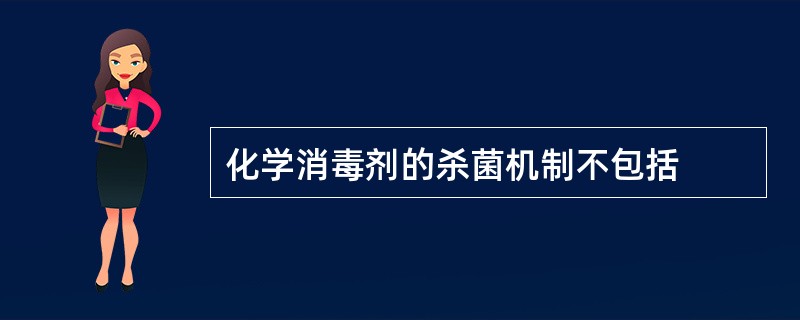 化学消毒剂的杀菌机制不包括